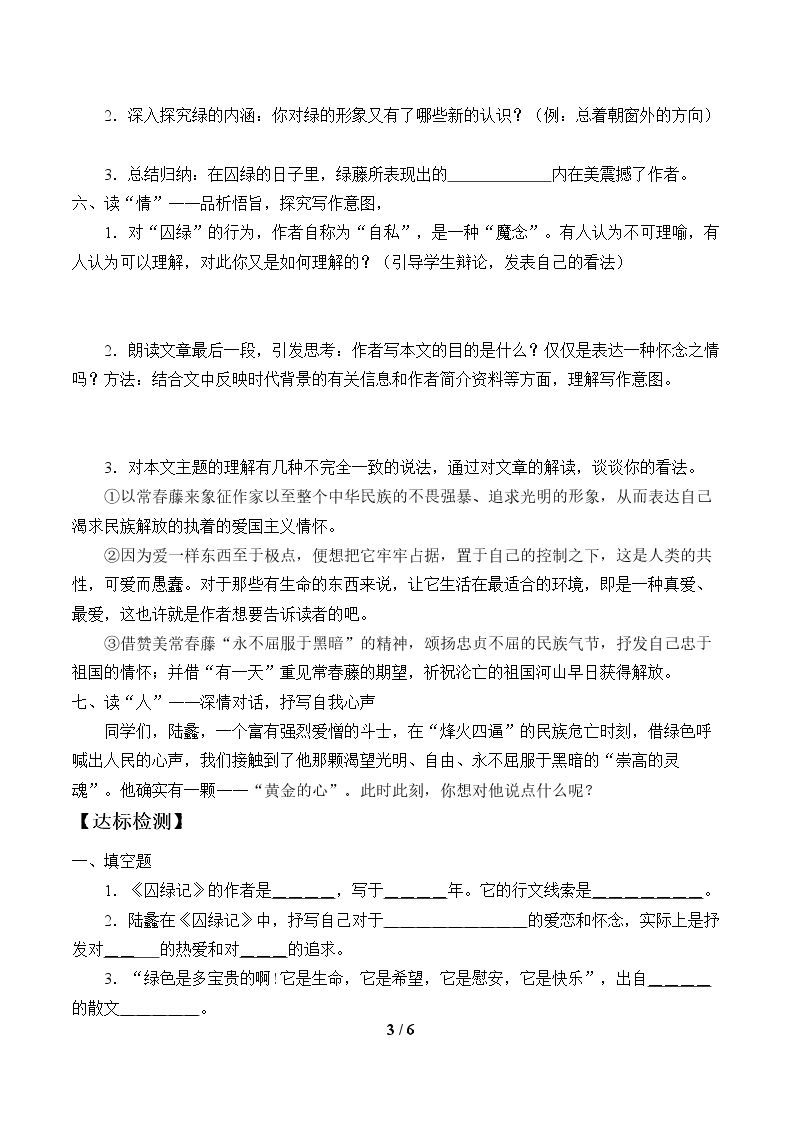 2.深入探究绿的内涵：你对绿的形象又有了哪些新的认识？（例：总着朝窗外的方向）

3.总结归纳：在囚绿的日子里，绿藤所表现出的____内在美震撼了作者。

六、读“情”——品析悟旨，探究写作意图，

1.对“囚绿”的行为，作者自称为“自私”，是一种“魔念”。有人认为不可理喻，有人认为可以理解，对此你又是如何理解的？（引导学生辩论，发表自己的看法）

2.朗读文章最后一段，引发思考：作者写本文的目的是什么？仅仅是表达一种怀念之情吗？方法：结合文中反映时代背景的有关信息和作者简介资料等方面，理解写作意图。

3.对本文主题的理解有几种不完全一致的说法，通过对文章的解读，谈谈你的看法。

①以常春藤来象征作家以至整个中华民族的不畏强暴、追求光明的形象，从而表达自己渴求民族解放的执着的爱国主义情怀。

②因为爱一样东西至于极点，便想把它牢牢占据，置于自己的控制之下，这是人类的共性，可爱而愚蠢。对于那些有生命的东西来说，让它生活在最适合的环境，即是一种真爱、最爱，这也许就是作者想要告诉读者的吧。

③借赞美常春藤“永不屈服于黑暗”的精神，颂扬忠贞不屈的民族气节，抒发自己忠于祖国的情怀；并借“有一天”重见常春藤的期望，祈祝沦亡的祖国河山早日获得解放。

七、读“人”——深情对话，抒写自我心声

同学们，陆蠡，一个富有强烈爱憎的斗士，在“烽火四逼”的民族危亡时刻，借绿色呼喊出人民的心声，我们接触到了他那颗渴望光明、自由、永不屈服于黑暗的“崇高的灵魂”。他确实有一颗——“黄金的心”。此时此刻，你想对他说点什么呢？

【达标检测】

一、填空题

1.《囚绿记》的作者是____，写于____年。它的行文线索是____。

2.陆蠡在《囚绿记》中，抒写自己对于____的爱恋和怀念，实际上是抒发对____的热爱和对____的追求。

3.“绿色是多宝贵的啊!它是生命，它是希望，它是慰安，它是快乐”，出自____的散文____。

3 / 6